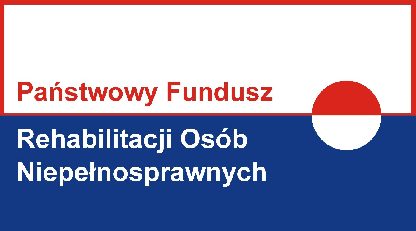 Państwowy Fundusz
Rehabilitacji Osób
Niepełnosprawnych